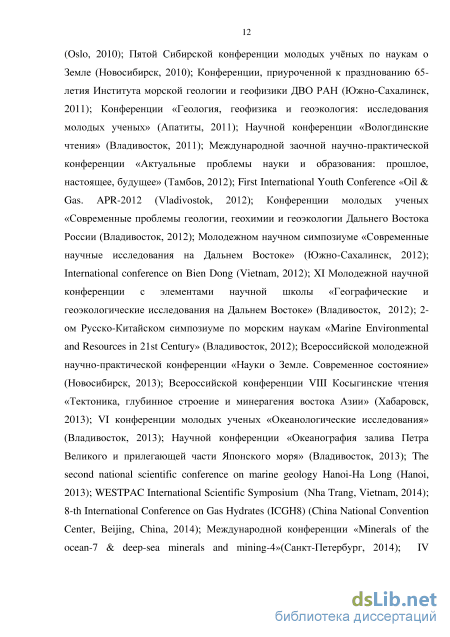 12

(Oslo, 2010); Пятой Сибирской конференции молодых учёных по наукам о Земле (Новосибирск, 2010); Конференции, приуроченной к празднованию 65-летия Института морской геологии и геофизики ДВО РАН (Южно-Сахалинск, 2011); Конференции «Геология, геофизика и геоэкология: исследования молодых ученых» (Апатиты, 2011); Научной конференции «Вологдинские чтения» (Владивосток, 2011); Международной заочной научно-практической конференции «Актуальные проблемы науки и образования: прошлое, настоящее, будущее» (Тамбов, 2012); First International Youth Conference «Oil & Gas. APR-2012 (Vladivostok, 2012); Конференции молодых ученых «Современные проблемы геологии, геохимии и геоэкологии Дальнего Востока России (Владивосток, 2012); Молодежном научном симпозиуме «Современные научные исследования на Дальнем Востоке» (Южно-Сахалинск, 2012); International conference on Bien Dong (Vietnam, 2012); XI Молодежной научной конференции с элементами научной школы «Географические и геоэкологические исследования на Дальнем Востоке» (Владивосток, 2012); 2-ом Русско-Китайском симпозиуме по морским наукам «Marine Environmental and Resources in 21st Century» (Владивосток, 2012); Всероссийской молодежной научно-практической конференции «Науки о Земле. Современное состояние» (Новосибирск, 2013); Всероссийской конференции VIII Косыгинские чтения «Тектоника, глубинное строение и минерагения востока Азии» (Хабаровск, 2013); VI конференции молодых ученых «Океанологические исследования» (Владивосток, 2013); Научной конференции «Океанография залива Петра Великого и прилегающей части Японского моря» (Владивосток, 2013); The second national scientific conference on marine geology Hanoi-Ha Long (Hanoi, 2013); WESTPAC International Scientific Symposium (Nha Trang, Vietnam, 2014); 8-th International Conference on Gas Hydrates (ICGH8) (China National Convention Center, Beijing, China, 2014); Международной конференции «Minerals of the ocean-7 & deep-sea minerals and mining-4»(Санкт-Петербург, 2014); IV

dsLib.net
библиотека диссертаций